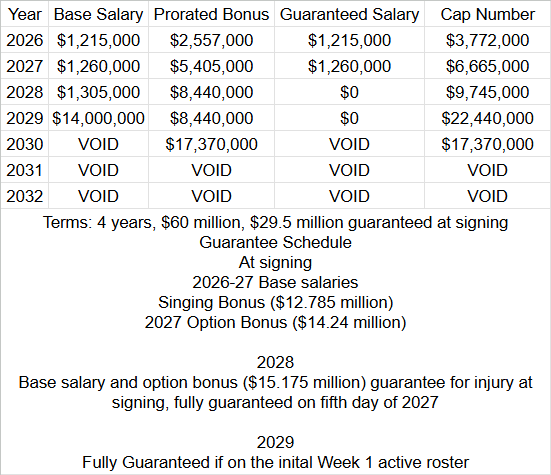 | Year | Base Salary | Prorated Bonus | Guaranteed Salary | Cap Number |
|---|---|---|---|---|
| 2026 | \$1,215,000 | \$2,557,000 | \$1,215,000 | \$3,772,000 |
| 2027 | \$1,260,000 | \$5,405,000 | \$1,260,000 | \$6,665,000 |
| 2028 | \$1,305,000 | \$8,440,000 | \$0 | \$9,745,000 |
| 2029 | \$14,000,000 | \$8,440,000 | \$0 | \$22,440,000 |
| 2030 | VOID | \$17,370,000 | VOID | \$17,370,000 |
| 2031 | VOID | VOID | VOID | VOID |
| 2032 | VOID | VOID | VOID | VOID |

Terms: 4 years, \$60 million, \$29.5 million guaranteed at signing
Guarantee Schedule
At signing
2026-27 Base salaries
Singing Bonus (\$12.785 million)
2027 Option Bonus (\$14.24 million)

2028
Base salary and option bonus (\$15.175 million) guarantee for injury at signing, fully guaranteed on fifth day of 2027

2029
Fully Guaranteed if on the inital Week 1 active roster